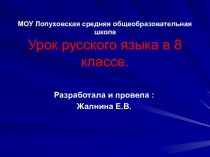 МОУ Лопуховская средняя общеобразовательная школа

Урок русского языка в 8 классе.

Разработала и провела :
Жалнина Е.В.